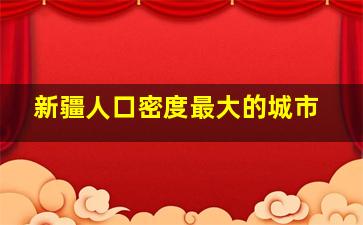 新疆人口密度最大的城市